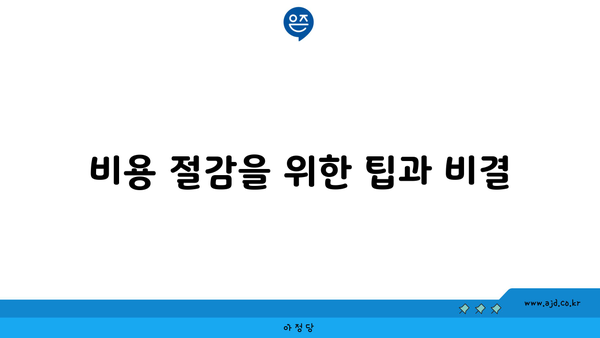 은즈

비용 절감을 위한 팁과 비결

www.ajd.co.kr

아정당